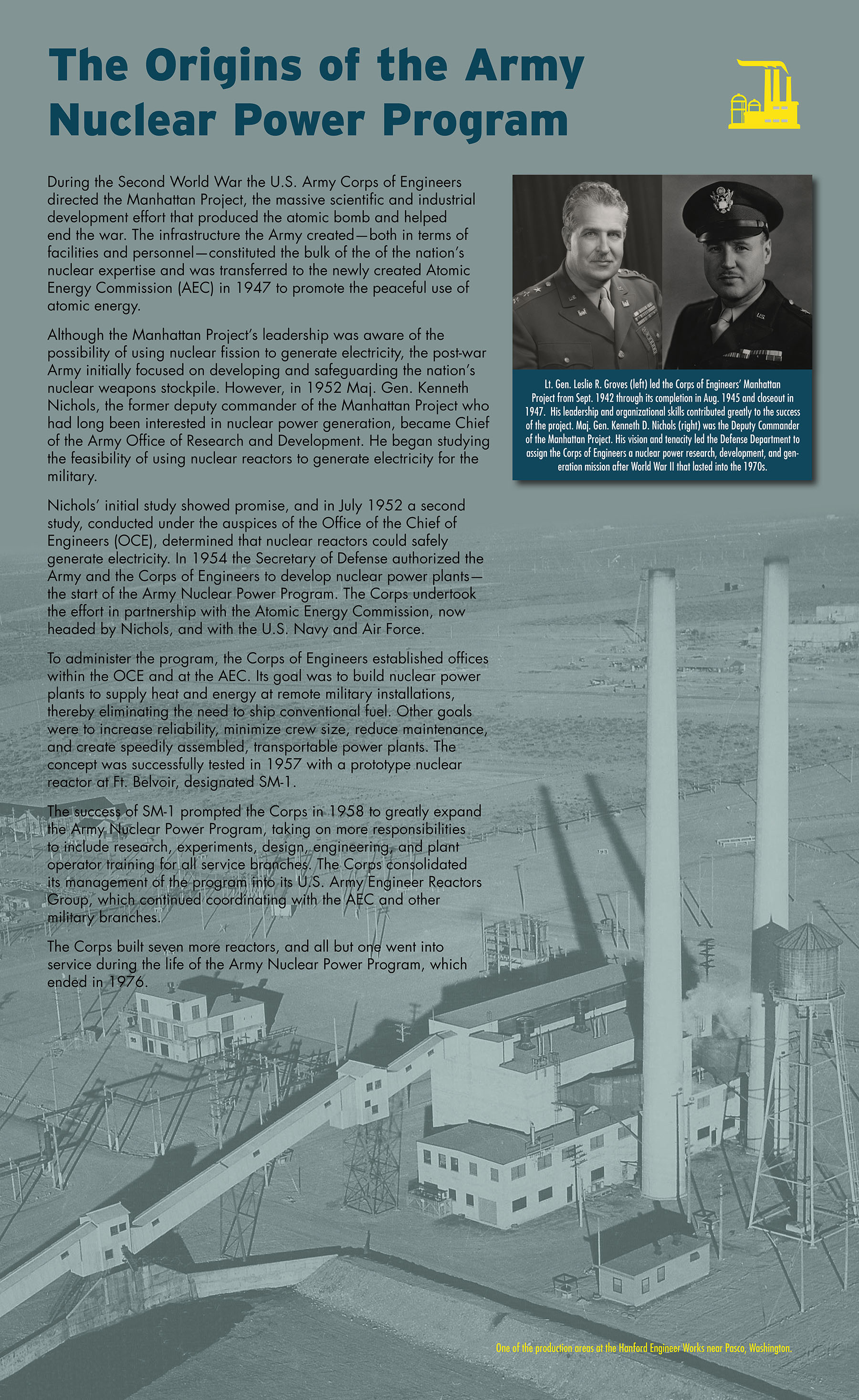 The Origins of the Army Nuclear Power Program

During the Second World War the U.S. Army Corps of Engineers directed the Manhattan Project, the massive scientific and industrial development effort that produced the atomic bomb and helped end the war. The infrastructure the Army created—both in terms of facilities and personnel—constituted the bulk of the of the nation's nuclear expertise and was transferred to the newly created Atomic Energy Commission (AEC) in 1947 to promote the peaceful use of atomic energy.

Although the Manhattan Project's leadership was aware of the possibility of using nuclear fission to generate electricity, the post-war Army initially focused on developing and safeguarding the nation's nuclear weapons stockpile. However, in 1952 Maj. Gen. Kenneth Nichols, the former deputy commander of the Manhattan Project who had long been interested in nuclear power generation, became Chief of the Army Office of Research and Development. He began studying the feasibility of using nuclear reactors to generate electricity for the military.

Nichols' initial study showed promise, and in July 1952 a second study, conducted under the auspices of the Office of the Chief of Engineers (OCE), determined that nuclear reactors could safely generate electricity. In 1954 the Secretary of Defense authorized the Army and the Corps of Engineers to develop nuclear power plants—the start of the Army Nuclear Power Program. The Corps undertook the effort in partnership with the Atomic Energy Commission, now headed by Nichols, and with the U.S. Navy and Air Force.

To administer the program, the Corps of Engineers established offices within the OCE and at the AEC. Its goal was to build nuclear power plants to supply heat and energy at remote military installations, thereby eliminating the need to ship conventional fuel. Other goals were to increase reliability, minimize crew size, reduce maintenance, and create speedily assembled, transportable power plants. The concept was successfully tested in 1957 with a prototype nuclear reactor at Ft. Belvoir, designated SM-1.

The success of SM-1 prompted the Corps in 1958 to greatly expand the Army Nuclear Power Program, taking on more responsibilities to include research, experiments, design, engineering, and plant operator training for all service branches. The Corps consolidated its management of the program into its U.S. Army Engineer Reactors Group, which continued coordinating with the AEC and other military branches.

The Corps built seven more reactors, and all but one went into service during the life of the Army Nuclear Power Program, which ended in 1976.

Lt. Gen. Leslie R. Groves (left) led the Corps of Engineers' Manhattan Project from Sept. 1942 through its completion in Aug. 1945 and closeout in 1947. His leadership and organizational skills contributed greatly to the success of the project. Maj. Gen. Kenneth D. Nichols (right) was the Deputy Commander of the Manhattan Project. His vision and tenacity led the Defense Department to assign the Corps of Engineers a nuclear power research, development, and generation mission after World War II that lasted into the 1970s.

One of the production areas at the Hanford Engineer Works near Pasco, Washington.